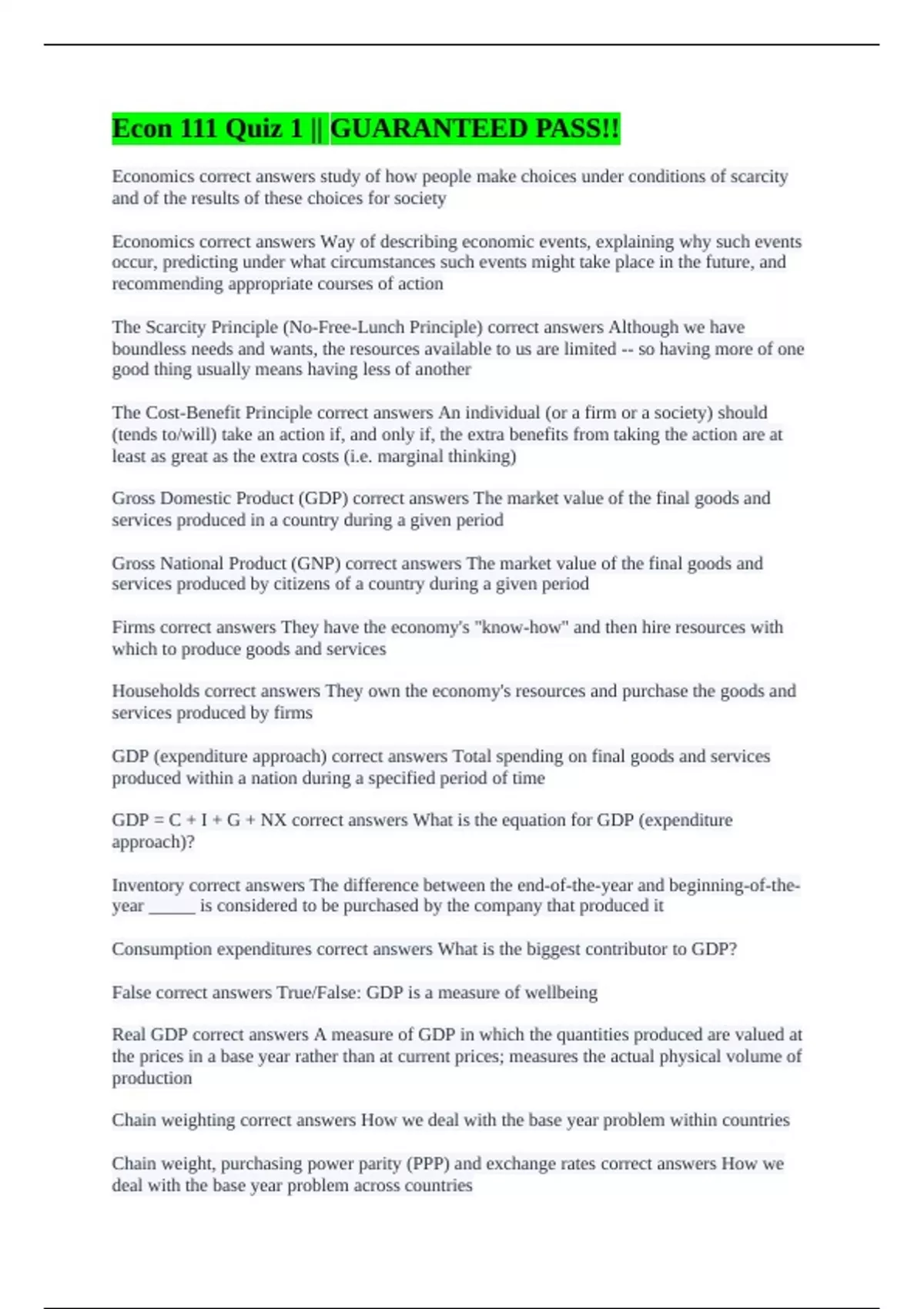 Econ 111 Quiz 1 || GUARANTEED PASS!!

Economics correct answers study of how people make choices under conditions of scarcity and of the results of these choices for society

Economics correct answers Way of describing economic events, explaining why such events occur, predicting under what circumstances such events might take place in the future, and recommending appropriate courses of action

The Scarcity Principle (No-Free-Lunch Principle) correct answers Although we have boundless needs and wants, the resources available to us are limited -- so having more of one good thing usually means having less of another

The Cost-Benefit Principle correct answers An individual (or a firm or a society) should (tends to/will) take an action if, and only if, the extra benefits from taking the action are at least as great as the extra costs (i.e. marginal thinking)

Gross Domestic Product (GDP) correct answers The market value of the final goods and services produced in a country during a given period

Gross National Product (GNP) correct answers The market value of the final goods and services produced by citizens of a country during a given period

Firms correct answers They have the economy's "know-how" and then hire resources with which to produce goods and services

Households correct answers They own the economy's resources and purchase the goods and services produced by firms

GDP (expenditure approach) correct answers Total spending on final goods and services produced within a nation during a specified period of time

GDP = C + I + G + NX correct answers What is the equation for GDP (expenditure approach)?

Inventory correct answers The difference between the end-of-the-year and beginning-of-the-year _____ is considered to be purchased by the company that produced it

Consumption expenditures correct answers What is the biggest contributor to GDP?

False correct answers True/False: GDP is a measure of wellbeing

Real GDP correct answers A measure of GDP in which the quantities produced are valued at the prices in a base year rather than at current prices; measures the actual physical volume of production

Chain weighting correct answers How we deal with the base year problem within countries

Chain weight, purchasing power parity (PPP) and exchange rates correct answers How we deal with the base year problem across countries